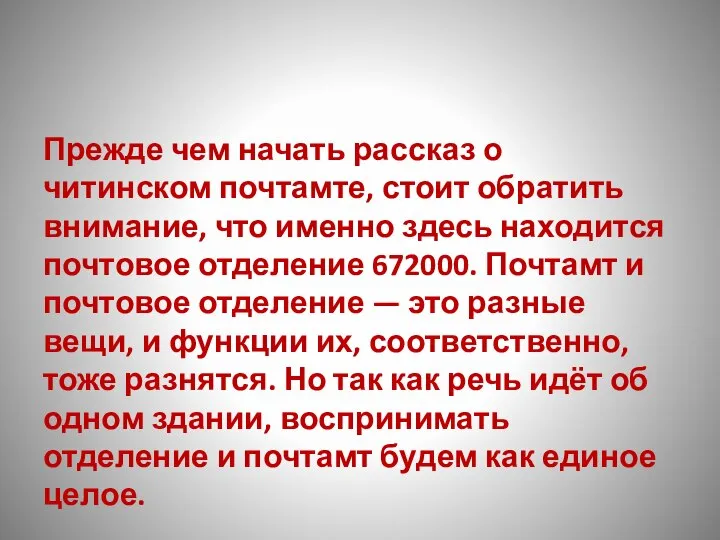 Прежде чем начать рассказ о читинском почтамте, стоит обратить внимание, что именно здесь находится почтовое отделение 672000. Почтамт и почтовое отделение — это разные вещи, и функции их, соответственно, тоже разнятся. Но так как речь идёт об одном здании, воспринимать отделение и почтамт будем как единое целое.